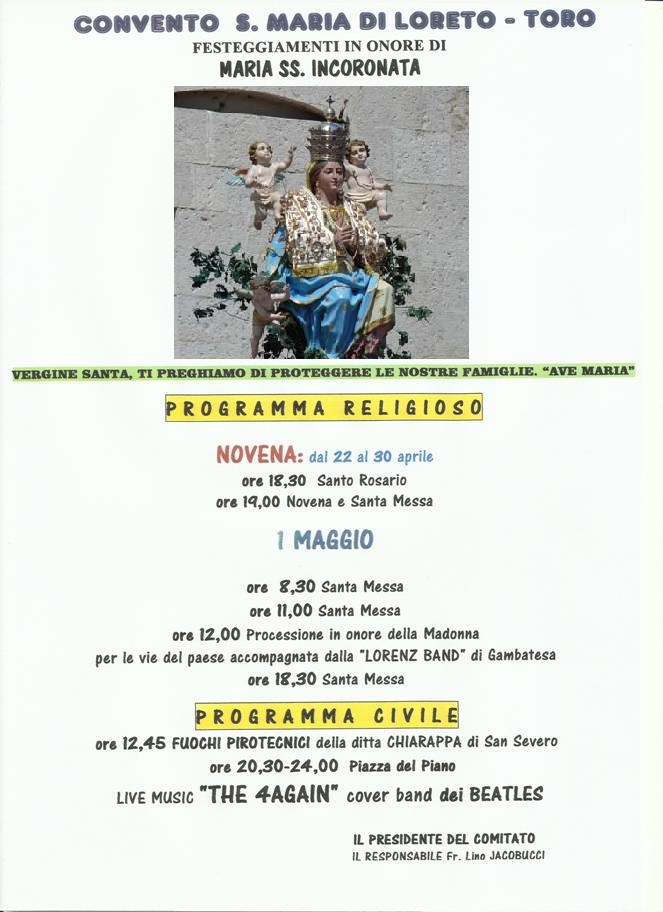 CONVENTO S. MARIA DI LORETO - TORO
FESTEGGIAMENTI IN ONORE DI
MARIA SS. INCORONATA

VERGINE SANTA, TI PREGHIAMO DI PROTEGGERE LE NOSTRE FAMIGLIE. "AVE MARIA"

PROGRAMMA RELIGIOSO

NOVENA: dal 22 al 30 aprile
ore 18,30 Santo Rosario
ore 19,00 Novena e Santa Messa

1 MAGGIO

ore 8,30 Santa Messa
ore 11,00 Santa Messa
ore 12,00 Processione in onore della Madonna
per le vie del paese accompagnata dalla "LORENZ BAND" di Gambatesa
ore 18,30 Santa Messa

PROGRAMMA CIVILE

ore 12,45 FUOCHI PIROTECNICI della ditta CHIARAPPA di San Severo
ore 20,30-24,00 Piazza del Piano
LIVE MUSIC "THE 4AGAIN" cover band dei BEATLES

IL PRESIDENTE DEL COMITATO
IL RESPONSABILE Fr. Lino JACOBUCCI